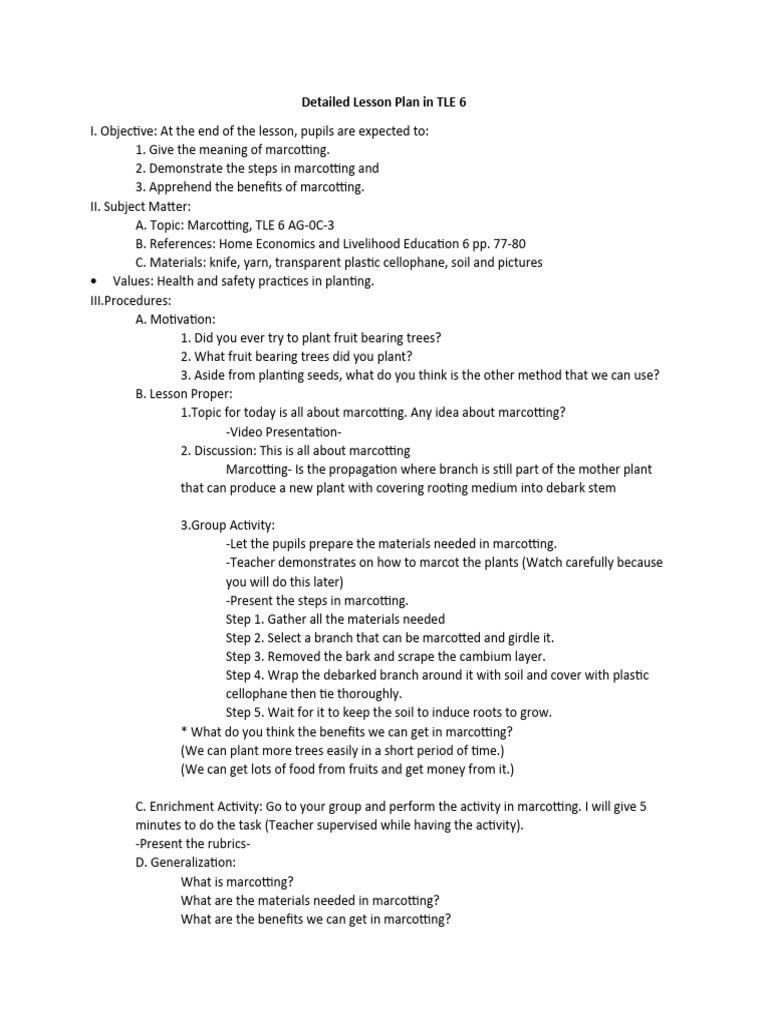 Detailed Lesson Plan in TLE 6

I. Objective: At the end of the lesson, pupils are expected to:
1. Give the meaning of marcotting.
2. Demonstrate the steps in marcotting and
3. Apprehend the benefits of marcotting.
II. Subject Matter:
A. Topic: Marcotting, TLE 6 AG-0C-3
B. References: Home Economics and Livelihood Education 6 pp. 77-80
C. Materials: knife, yarn, transparent plastic cellophane, soil and pictures
• Values: Health and safety practices in planting.
III.Procedures:
A. Motivation:
1. Did you ever try to plant fruit bearing trees?
2. What fruit bearing trees did you plant?
3. Aside from planting seeds, what do you think is the other method that we can use?
B. Lesson Proper:
1.Topic for today is all about marcotting. Any idea about marcotting?
-Video Presentation-
2. Discussion: This is all about marcotting
Marcotting- Is the propagation where branch is still part of the mother plant that can produce a new plant with covering rooting medium into debark stem

3.Group Activity:
-Let the pupils prepare the materials needed in marcotting.
-Teacher demonstrates on how to marcot the plants (Watch carefully because you will do this later)
-Present the steps in marcotting.
Step 1. Gather all the materials needed
Step 2. Select a branch that can be marcotted and girdle it.
Step 3. Removed the bark and scrape the cambium layer.
Step 4. Wrap the debarked branch around it with soil and cover with plastic cellophane then tie thoroughly.
Step 5. Wait for it to keep the soil to induce roots to grow.
* What do you think the benefits we can get in marcotting?
(We can plant more trees easily in a short period of time.)
(We can get lots of food from fruits and get money from it.)

C. Enrichment Activity: Go to your group and perform the activity in marcotting. I will give 5 minutes to do the task (Teacher supervised while having the activity).
-Present the rubrics-
D. Generalization:
What is marcotting?
What are the materials needed in marcotting?
What are the benefits we can get in marcotting?